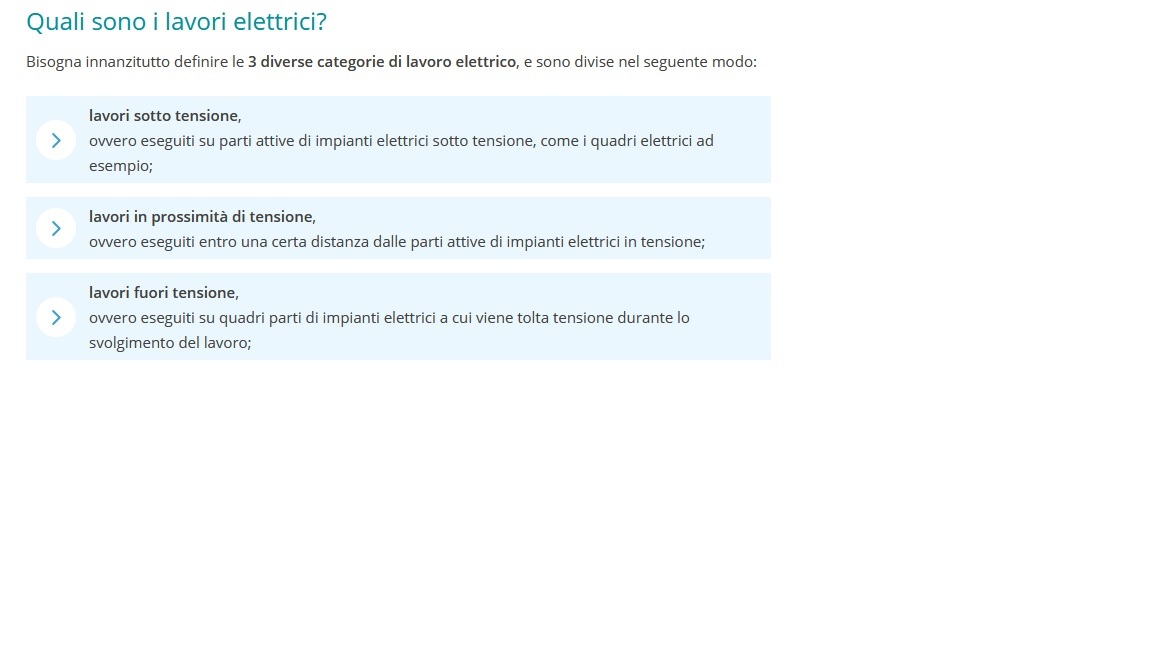 Quali sono i lavori elettrici?

Bisogna innanzitutto definire le 3 diverse categorie di lavoro elettrico, e sono divise nel seguente modo:

lavori sotto tensione,
ovvero eseguiti su parti attive di impianti elettrici sotto tensione, come i quadri elettrici ad esempio;

lavori in prossimità di tensione,
ovvero eseguiti entro una certa distanza dalle parti attive di impianti elettrici in tensione;

lavori fuori tensione,
ovvero eseguiti su quadri parti di impianti elettrici a cui viene tolta tensione durante lo svolgimento del lavoro;